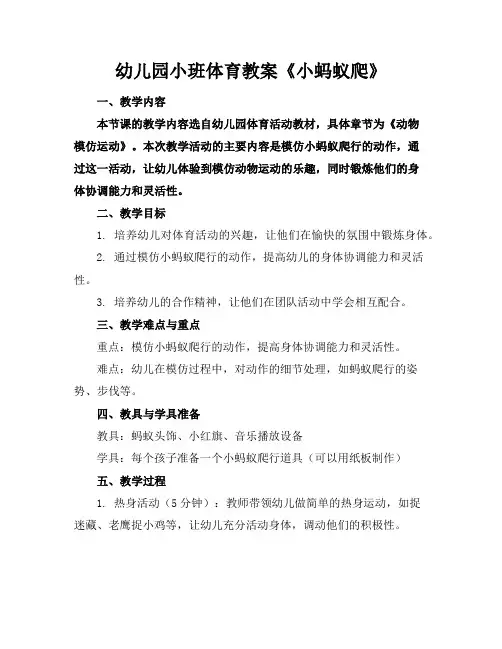 幼儿园小班体育教案《小蚂蚁爬》

一、教学内容

本节课的教学内容选自幼儿园体育活动教材，具体章节为《动物模仿运动》。本次教学活动的主要内容是模仿小蚂蚁爬行的动作，通过这一活动，让幼儿体验到模仿动物运动的乐趣，同时锻炼他们的身体协调能力和灵活性。

二、教学目标

1. 培养幼儿对体育活动的兴趣，让他们在愉快的氛围中锻炼身体。

2. 通过模仿小蚂蚁爬行的动作，提高幼儿的身体协调能力和灵活性。

3. 培养幼儿的合作精神，让他们在团队活动中学会相互配合。

三、教学难点与重点

重点：模仿小蚂蚁爬行的动作，提高身体协调能力和灵活性。

难点：幼儿在模仿过程中，对动作的细节处理，如蚂蚁爬行的姿势、步伐等。

四、教具与学具准备

教具：蚂蚁头饰、小红旗、音乐播放设备

学具：每个孩子准备一个小蚂蚁爬行道具（可以用纸板制作）

五、教学过程

1. 热身活动（5分钟）：教师带领幼儿做简单的热身运动，如捉迷藏、老鹰捉小鸡等，让幼儿充分活动身体，调动他们的积极性。